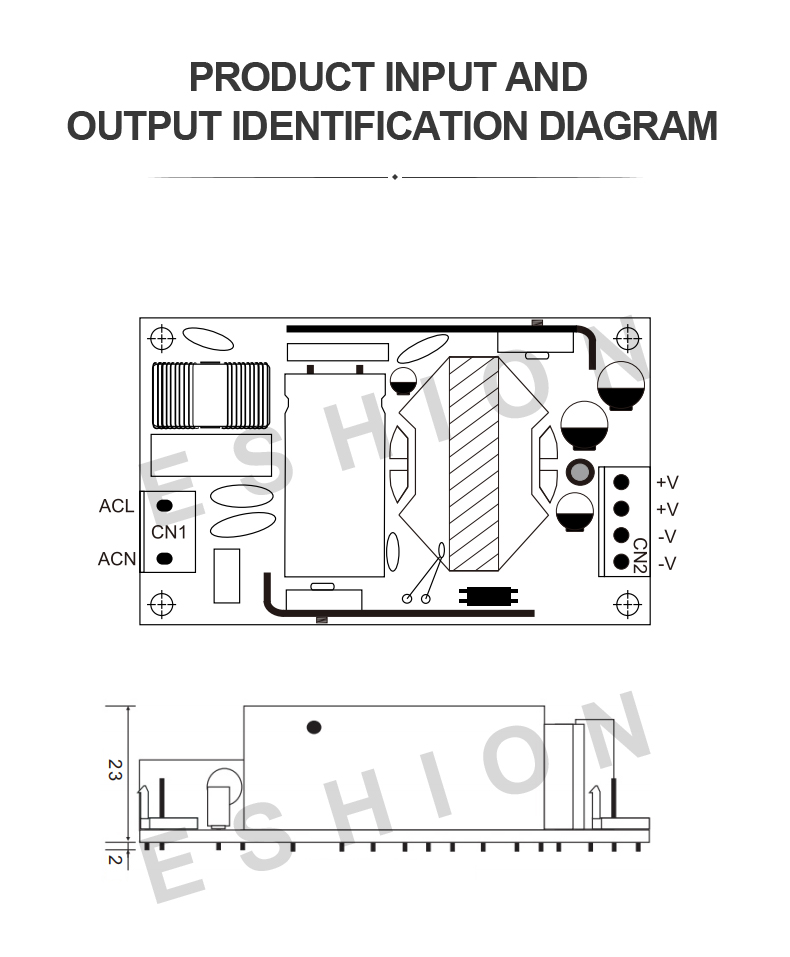 PRODUCT INPUT AND
OUTPUT IDENTIFICATION DIAGRAM

ESHION

ACL
CN1
ACN

+V
+V
-V
-V
CN2

23
2

ESHION